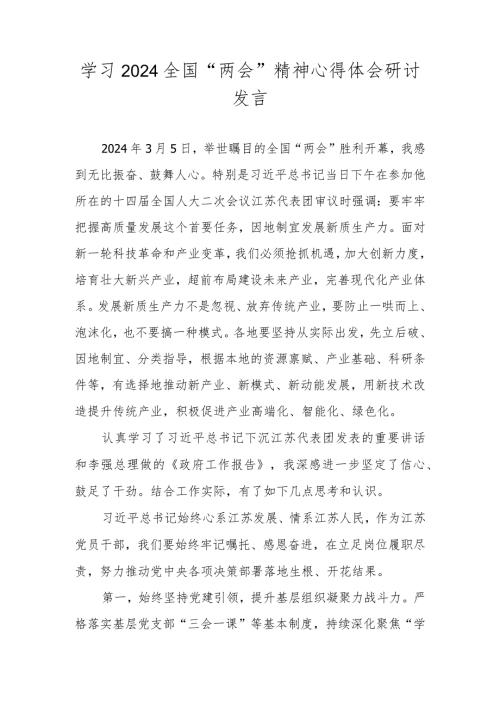 学习2024全国“两会”精神心得体会研讨发言

2024年3月5日，举世瞩目的全国“两会”胜利开幕，我感到无比振奋、鼓舞人心。特别是习近平总书记当日下午在参加他所在的十四届全国人大二次会议江苏代表团审议时强调：要牢牢把握高质量发展这个首要任务，因地制宜发展新质生产力。面对新一轮科技革命和产业变革，我们必须抢抓机遇，加大创新力度，培育壮大新兴产业，超前布局建设未来产业，完善现代化产业体系。发展新质生产力不是忽视、放弃传统产业，要防止一哄而上、泡沫化，也不要搞一种模式。各地要坚持从实际出发，先立后破、因地制宜、分类指导，根据本地的资源禀赋、产业基础、科研条件等，有选择地推动新产业、新模式、新动能发展，用新技术改造提升传统产业，积极促进产业高端化、智能化、绿色化。

认真学习了习近平总书记下沉江苏代表团发表的重要讲话和李强总理做的《政府工作报告》，我深感进一步坚定了信心、鼓足了干劲。结合工作实际，有了如下几点思考和认识。

习近平总书记始终心系江苏发展、情系江苏人民，作为江苏党员干部，我们要始终牢记嘱托、感恩奋进，在立足岗位履职尽责，努力推动党中央各项决策部署落地生根、开花结果。

第一，始终坚持党建引领，提升基层组织凝聚力战斗力。严格落实基层党支部“三会一课”等基本制度，持续深化聚焦“学